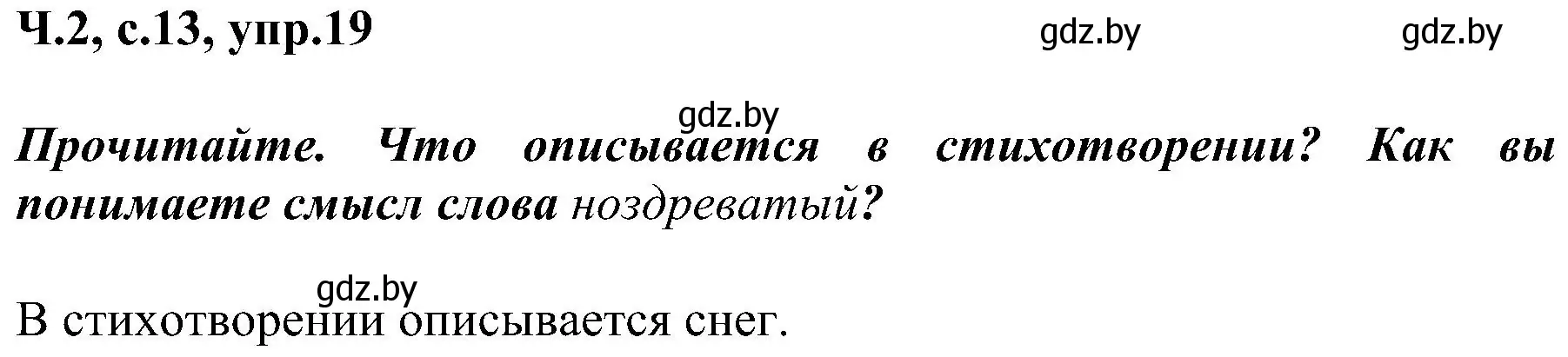 Ч.2, с.13, упр.19 gdz.by gdz.by

gdz.by

Прочитайте. Что описывается в стихотворении? Как вы понимаете смысл слова ноздреватый?

gdz.by

В стихотворении описывается снег.